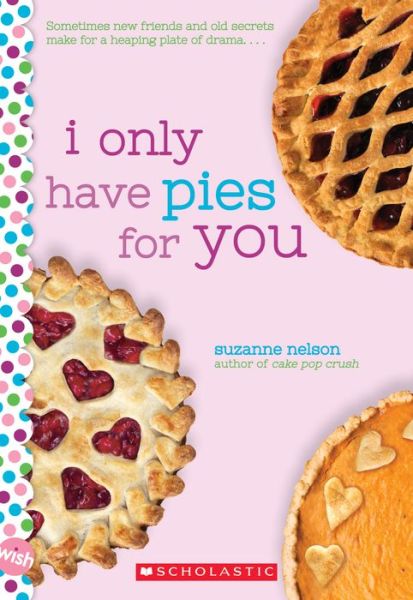 Sometimes new friends and old secrets make for a heaping plate of drama. . . .

i only have pies for you

suzanne nelson
author of cake pop crush

wish

SCHOLASTIC